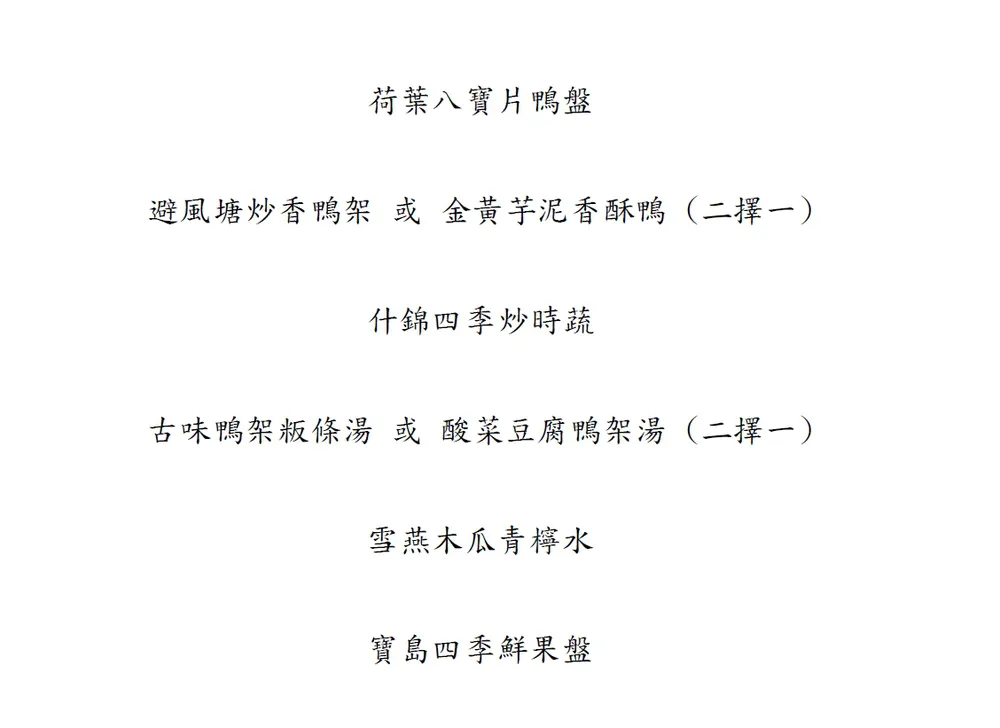 荷葉八寶片鴨盤

避風塘炒香鴨架 或 金黃芋泥香酥鴨（二擇一）

什錦四季炒時蔬

古味鴨架粄條湯 或 酸菜豆腐鴨架湯（二擇一）

雪燕木瓜青檸水

寶島四季鮮果盤